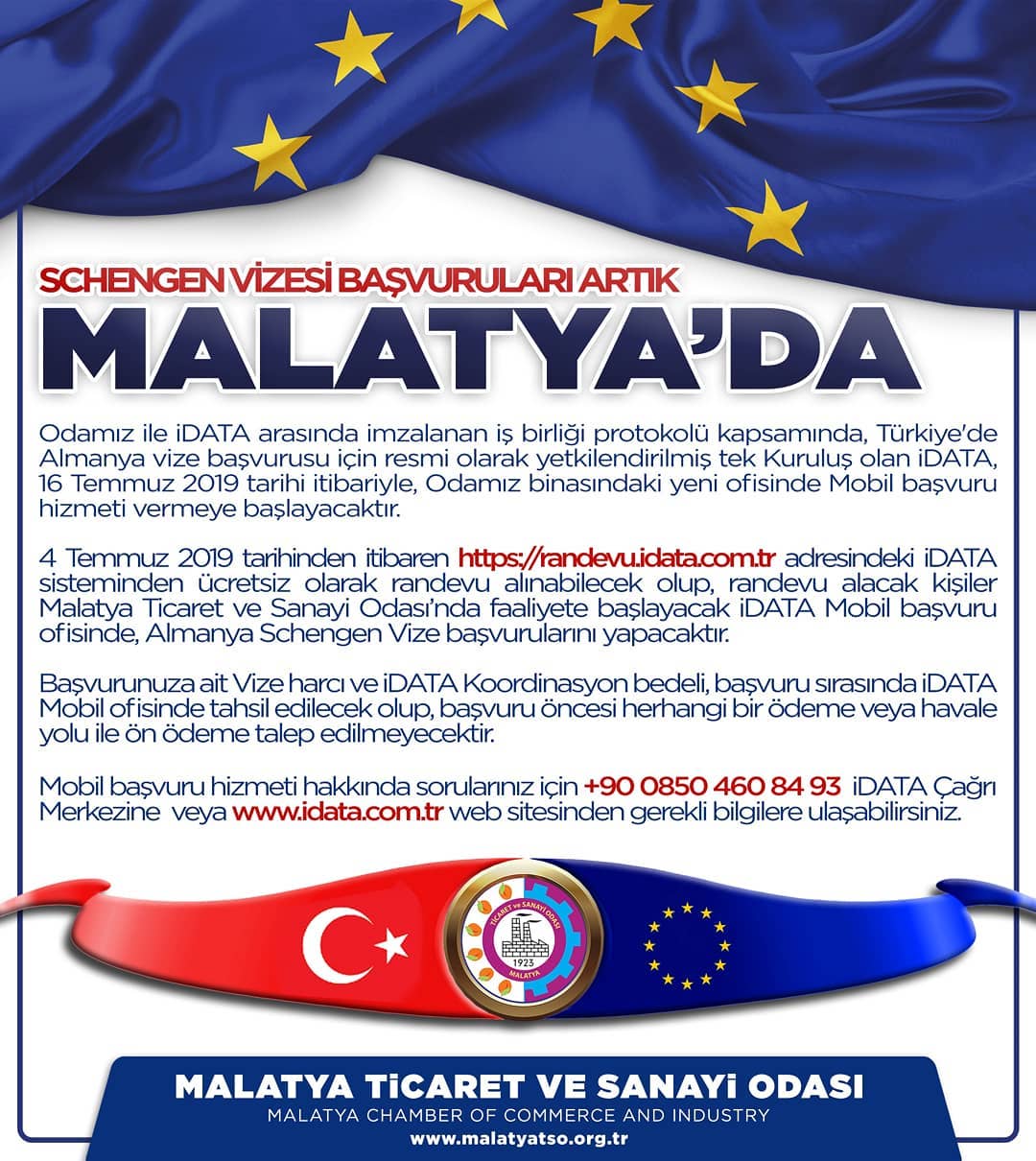 SCHENGEN VİZESİ BAŞVURULARI ARTIK
MALATYA'DA

Odamız ile iDATA arasında imzalanan iş birliği protokolü kapsamında, Türkiye'de Almanya vize başvurusu için resmi olarak yetkilendirilmiş tek Kuruluş olan iDATA, 16 Temmuz 2019 tarihi itibariyle, Odamız binasındaki yeni ofisinde Mobil başvuru hizmeti vermeye başlayacaktır.

4 Temmuz 2019 tarihinden itibaren https://randevu.idata.com.tr adresindeki iDATA sisteminden ücretsiz olarak randevu alınabilecek olup, randevu alacak kişiler Malatya Ticaret ve Sanayi Odası'nda faaliyete başlayacak iDATA Mobil başvuru ofisinde, Almanya Schengen Vize başvurularını yapacaktır.

Başvurunuza ait Vize harcı ve iDATA Koordinasyon bedeli, başvuru sırasında iDATA Mobil ofisinde tahsil edilecek olup, başvuru öncesi herhangi bir ödeme veya havale yolu ile ön ödeme talep edilmeyecektir.

Mobil başvuru hizmeti hakkında sorularınız için +90 0850 460 84 93 iDATA Çağrı Merkezine veya www.idata.com.tr web sitesinden gerekli bilgilere ulaşabilirsiniz.

TİCARET ve SANAYİ ODASI
1923
MALATYA

MALATYA TİCARET VE SANAYİ ODASI
MALATYA CHAMBER OF COMMERCE AND INDUSTRY
www.malatyatso.org.tr